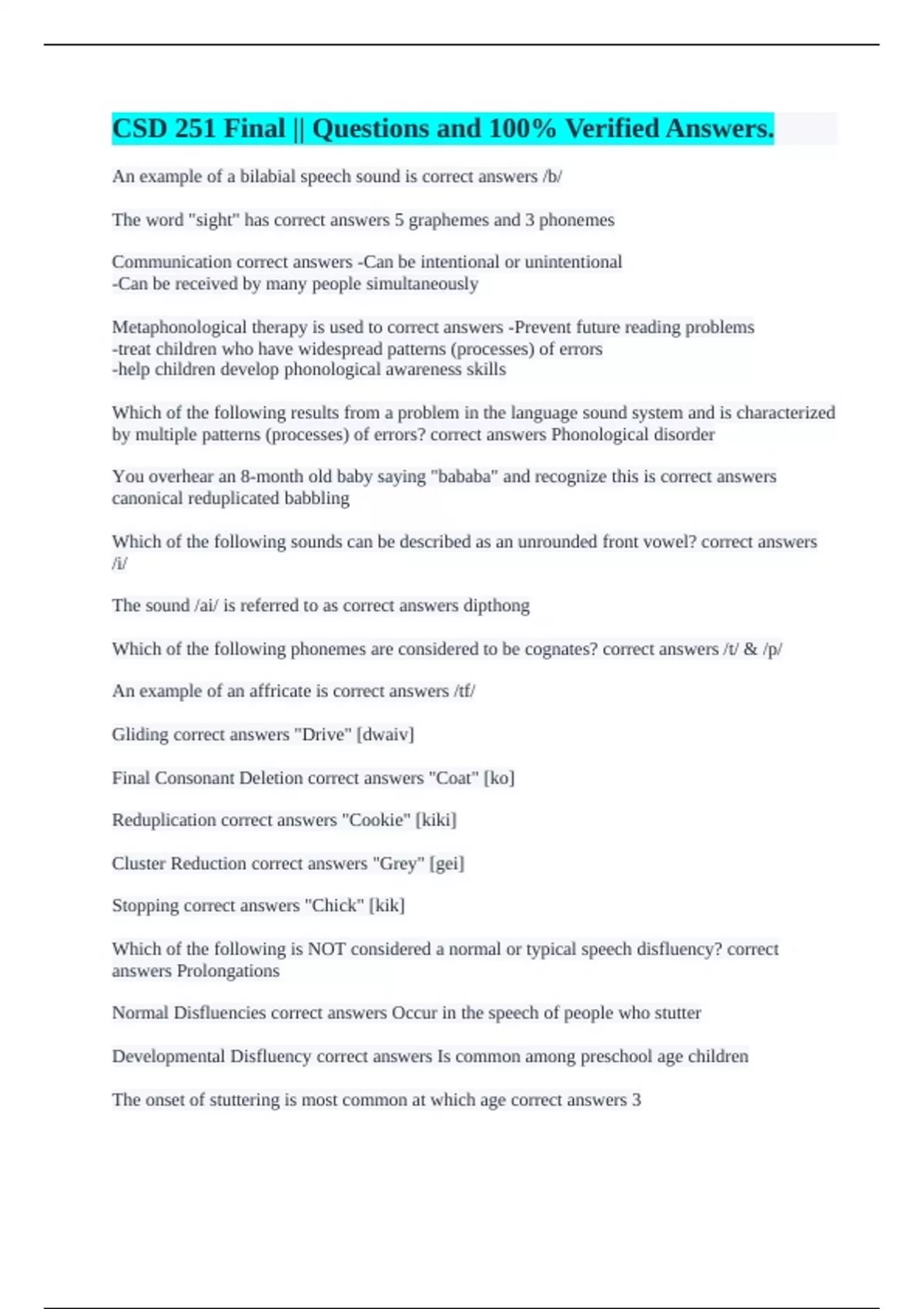 CSD 251 Final || Questions and 100% Verified Answers.

An example of a bilabial speech sound is correct answers /b/

The word "sight" has correct answers 5 graphemes and 3 phonemes

Communication correct answers -Can be intentional or unintentional
-Can be received by many people simultaneously

Metaphonological therapy is used to correct answers -Prevent future reading problems
-treat children who have widespread patterns (processes) of errors
-help children develop phonological awareness skills

Which of the following results from a problem in the language sound system and is characterized by multiple patterns (processes) of errors? correct answers Phonological disorder

You overhear an 8-month old baby saying "bababa" and recognize this is correct answers canonical reduplicated babbling

Which of the following sounds can be described as an unrounded front vowel? correct answers /i/

The sound /ai/ is referred to as correct answers dipthong

Which of the following phonemes are considered to be cognates? correct answers /t/ & /p/

An example of an affricate is correct answers /tf/

Gliding correct answers "Drive" [dwaiv]

Final Consonant Deletion correct answers "Coat" [ko]

Reduplication correct answers "Cookie" [kiki]

Cluster Reduction correct answers "Grey" [gei]

Stopping correct answers "Chick" [kik]

Which of the following is NOT considered a normal or typical speech disfluency? correct answers Prolongations

Normal Disfluencies correct answers Occur in the speech of people who stutter

Developmental Disfluency correct answers Is common among preschool age children

The onset of stuttering is most common at which age correct answers 3